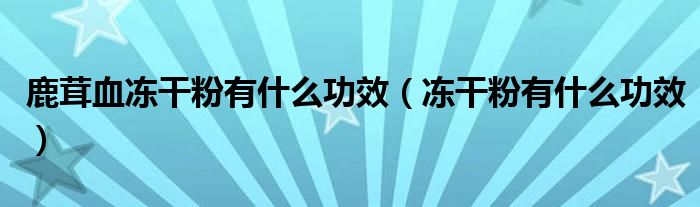 鹿茸血冻干粉有什么功效（冻干粉有什么功效）